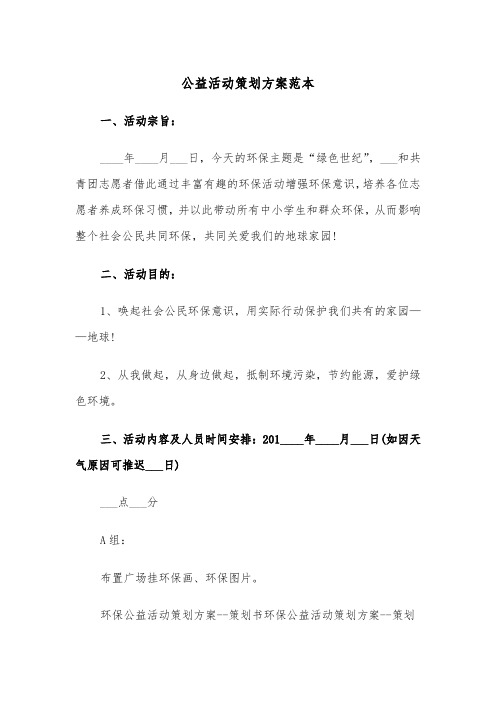 公益活动策划方案范本

一、活动宗旨：

____年____月___日，今天的环保主题是“绿色世纪”，___和共青团志愿者借此通过丰富有趣的环保活动增强环保意识，培养各位志愿者养成环保习惯，并以此带动所有中小学生和群众环保，从而影响整个社会公民共同环保，共同关爱我们的地球家园！

二、活动目的：

1、唤起社会公民环保意识，用实际行动保护我们共有的家园——地球！

2、从我做起，从身边做起，抵制环境污染，节约能源，爱护绿色环境。

三、活动内容及人员时间安排：201____年____月___日(如因天气原因可推迟___日)

___点___分

A组：

布置广场挂环保画、环保图片。

环保公益活动策划方案--策划书环保公益活动策划方案--策划